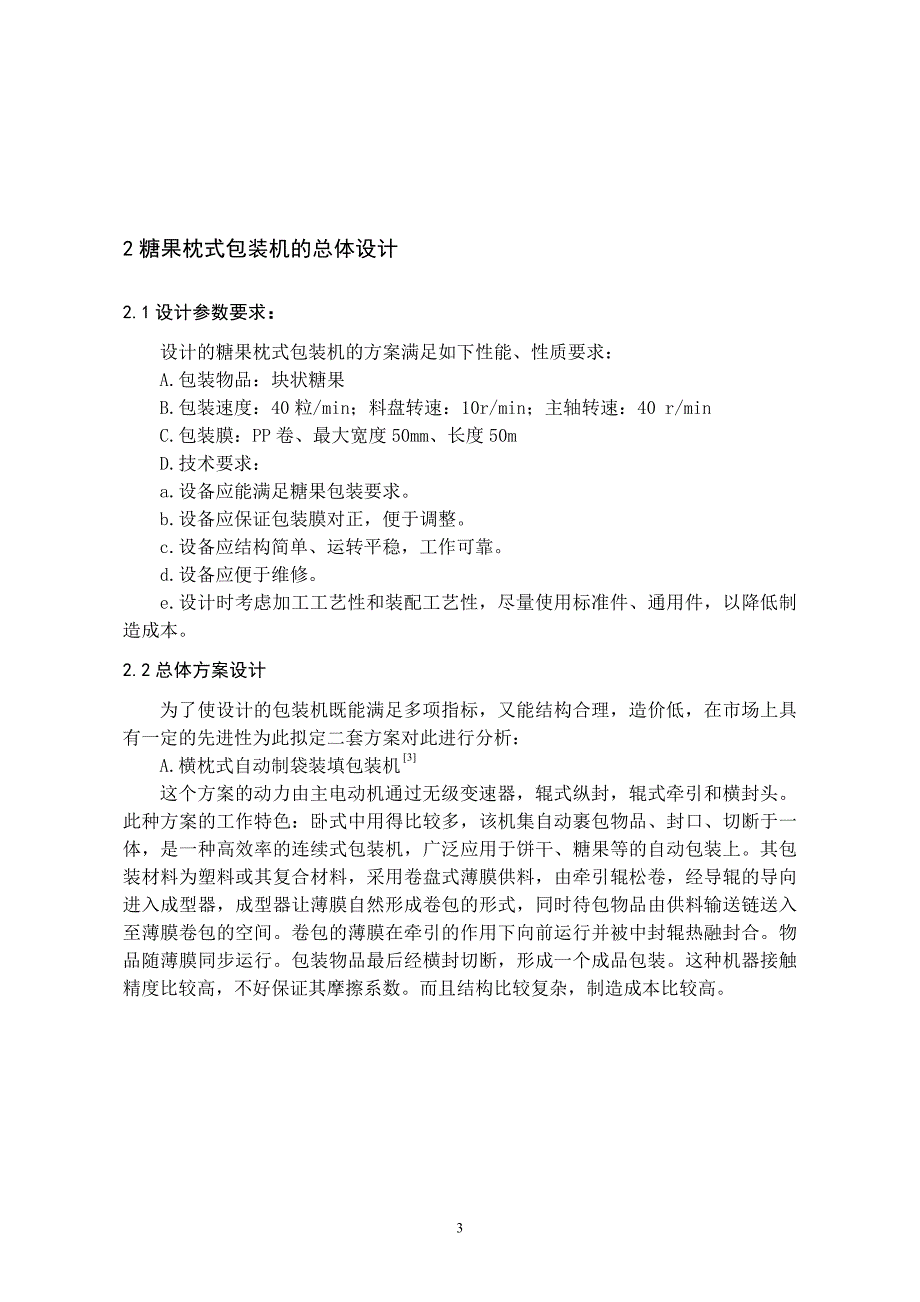 2 糖果枕式包装机的总体设计

2.1 设计参数要求：

设计的糖果枕式包装机的方案满足如下性能、性质要求：

A.包装物品：块状糖果

B.包装速度：40 粒/min；料盘转速：10r/min；主轴转速：40 r/min

C.包装膜：PP 卷、最大宽度 50mm、长度 50m

D.技术要求：

a.设备应能满足糖果包装要求。

b.设备应保证包装膜对正，便于调整。

c.设备应结构简单、运转平稳，工作可靠。

d.设备应便于维修。

e.设计时考虑加工工艺性和装配工艺性，尽量使用标准件、通用件，以降低制造成本。

2.2 总体方案设计

为了使设计的包装机既能满足多项指标，又能结构合理，造价低，在市场上具有一定的先进性为此拟定二套方案对此进行分析：

A.横枕式自动制袋装填包装机$^{[3]}$

这个方案的动力由主电动机通过无级变速器，辊式纵封，辊式牵引和横封头。此种方案的工作特色：卧式中用得比较多，该机集自动裹包物品、封口、切断于一体，是一种高效率的连续式包装机，广泛应用于饼干、糖果等的自动包装上。其包装材料为塑料或其复合材料，采用卷盘式薄膜供料，由牵引辊松卷，经导辊的导向进入成型器，成型器让薄膜自然形成卷包的形式，同时待包物品由供料输送链送入至薄膜卷包的空间。卷包的薄膜在牵引的作用下向前运行并被中封辊热融封合。物品随薄膜同步运行。包装物品最后经横封切断，形成一个成品包装。这种机器接触精度比较高，不好保证其摩擦系数。而且结构比较复杂，制造成本比较高。

3